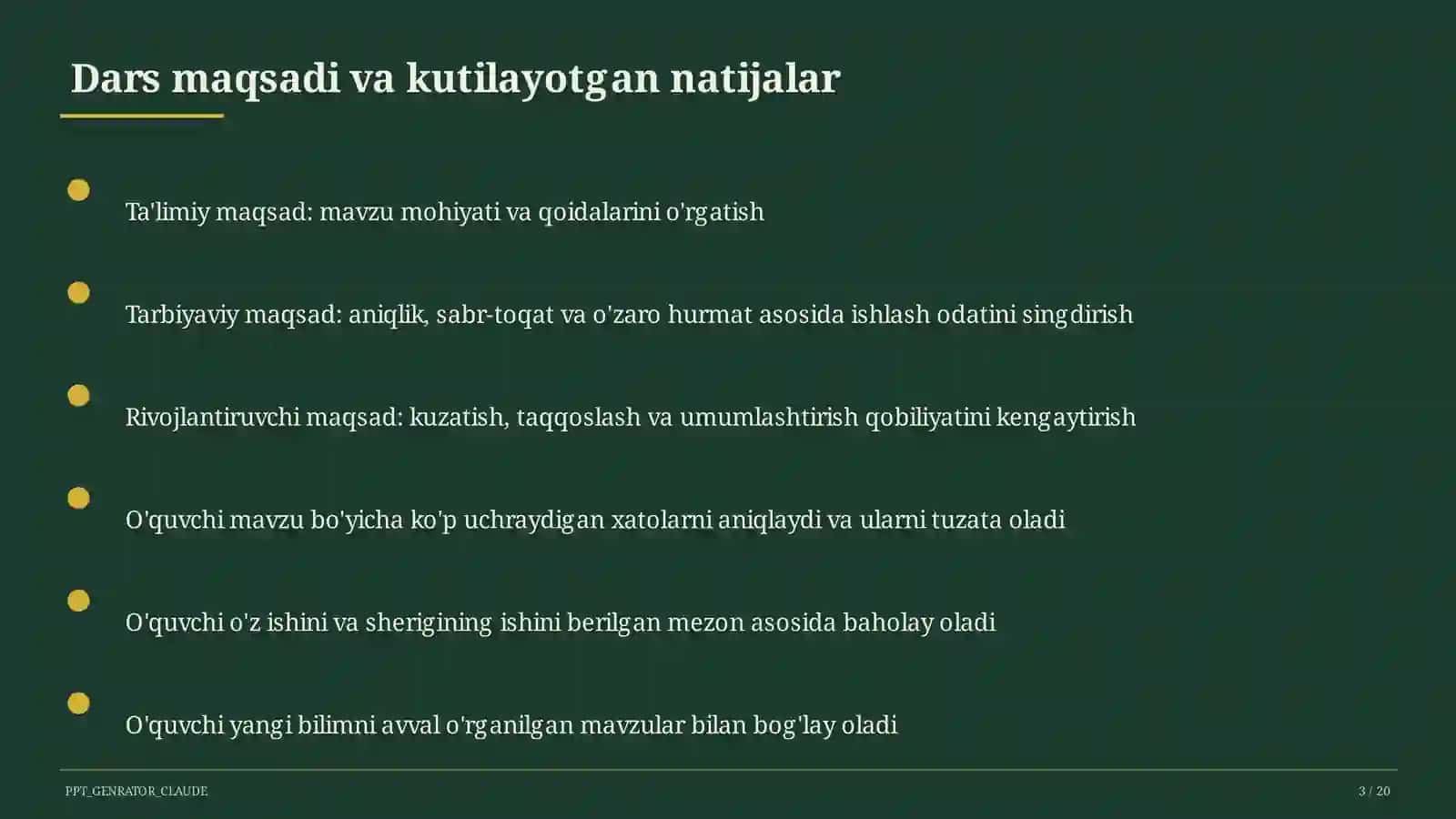 Dars maqsadi va kutilayotgan natijalar

Ta'limiy maqsad: mavzu mohiyati va qoidalarini o'rgatish

Tarbiyaviy maqsad: aniqlik, sabr-toqat va o'zaro hurmat asosida ishlash odatini singdirish

Rivojlantiruvchi maqsad: kuzatish, taqqoslash va umumlashtirish qobiliyatini kengaytirish

O'quvchi mavzu bo'yicha ko'p uchraydigan xatolarni aniqlaydi va ularni tuzata oladi

O'quvchi o'z ishini va sherigining ishini berilgan mezon asosida baholay oladi

O'quvchi yangi bilimni avval o'rganilgan mavzular bilan bog'lay oladi

PPT_GENRATOR_CLAUDE

3 / 20